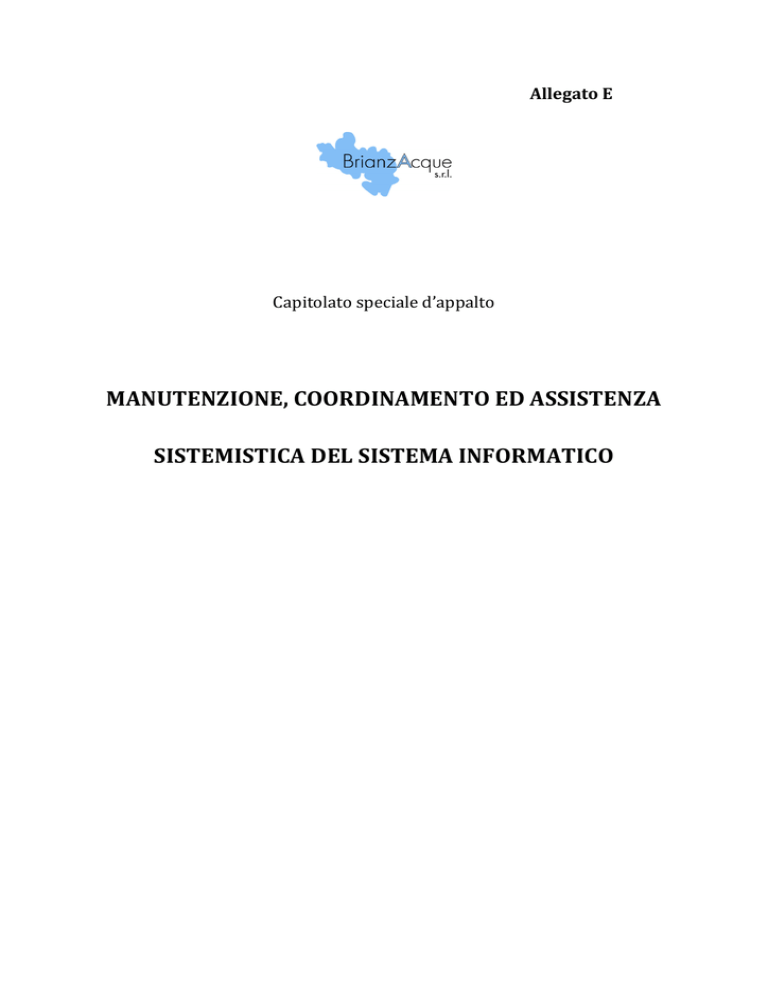 Allegato E

BrianzAcque
s.r.l.

Capitolato speciale d'appalto

MANUTENZIONE, COORDINAMENTO ED ASSISTENZA

SISTEMISTICA DEL SISTEMA INFORMATICO